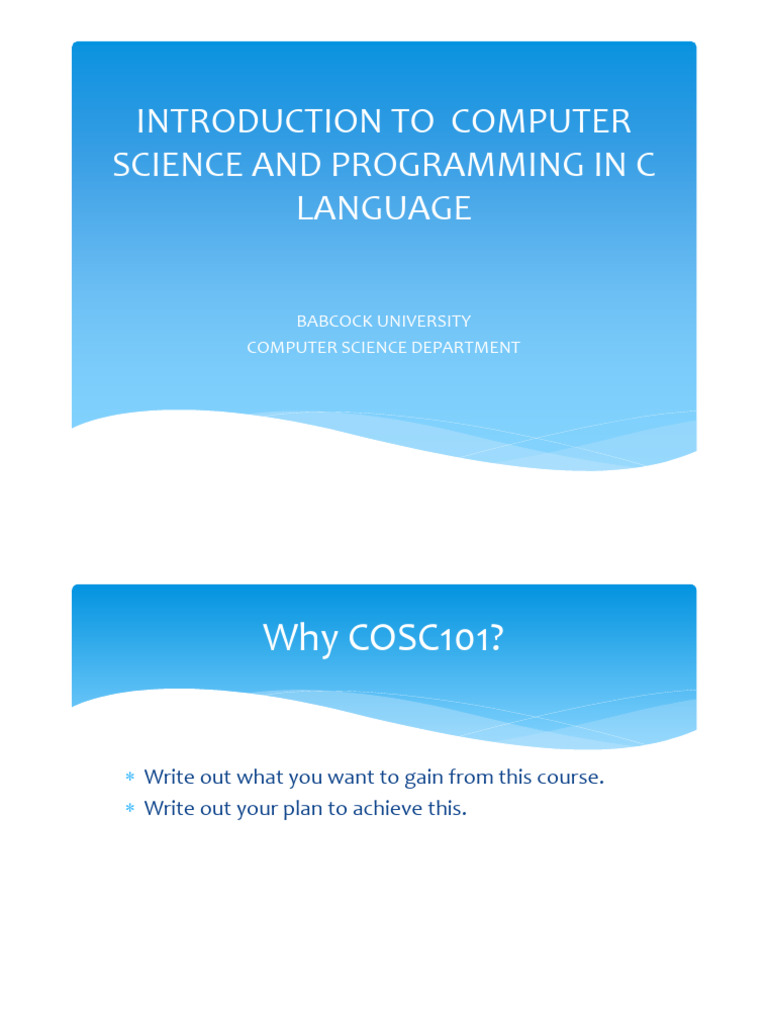 INTRODUCTION TO COMPUTER SCIENCE AND PROGRAMMING IN C LANGUAGE

BABCOCK UNIVERSITY
COMPUTER SCIENCE DEPARTMENT

Why COSC101?

* Write out what you want to gain from this course.
* Write out your plan to achieve this.